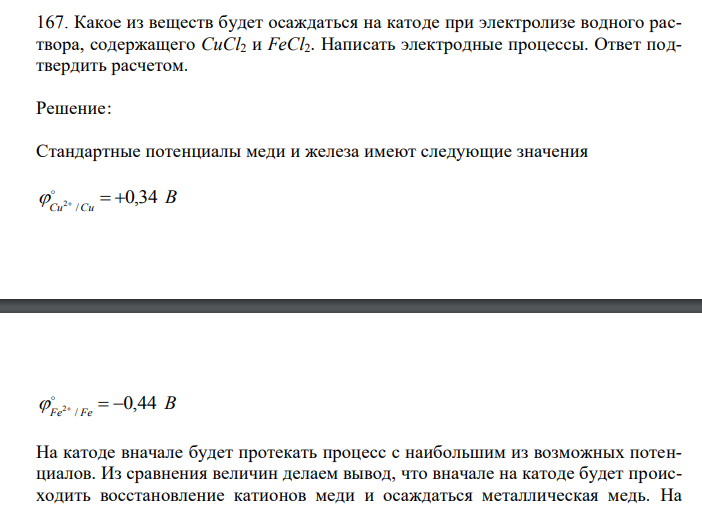 167. Какое из веществ будет осаждаться на катоде при электролизе водного раствора, содержащего $CuCl_2$ и $FeCl_2$. Написать электродные процессы. Ответ подтвердить расчетом.

Решение:

Стандартные потенциалы меди и железа имеют следующие значения

$\varphi^{\circ}_{Cu^{2+}/Cu} = +0,34\ B$

$\varphi^{\circ}_{Fe^{2+}/Fe} = -0,44\ B$

На катоде вначале будет протекать процесс с наибольшим из возможных потенциалов. Из сравнения величин делаем вывод, что вначале на катоде будет происходить восстановление катионов меди и осаждаться металлическая медь. На